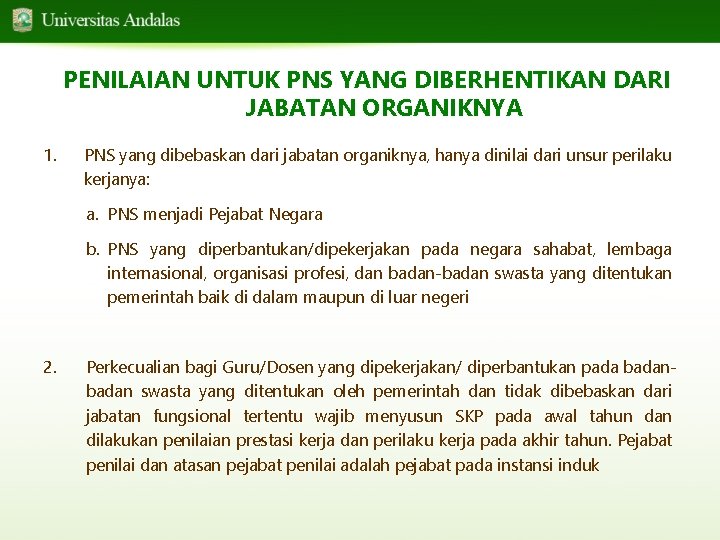 Universitas Andalas

PENILAIAN UNTUK PNS YANG DIBERHENTIKAN DARI JABATAN ORGANIKNYA

1. PNS yang dibebaskan dari jabatan organiknya, hanya dinilai dari unsur perilaku kerjanya:

a. PNS menjadi Pejabat Negara

b. PNS yang diperbantukan/dipekerjakan pada negara sahabat, lembaga internasional, organisasi profesi, dan badan-badan swasta yang ditentukan pemerintah baik di dalam maupun di luar negeri

2. Perkecualian bagi Guru/Dosen yang dipekerjakan/ diperbantukan pada badan-badan swasta yang ditentukan oleh pemerintah dan tidak dibebaskan dari jabatan fungsional tertentu wajib menyusun SKP pada awal tahun dan dilakukan penilaian prestasi kerja dan perilaku kerja pada akhir tahun. Pejabat penilai dan atasan pejabat penilai adalah pejabat pada instansi induk